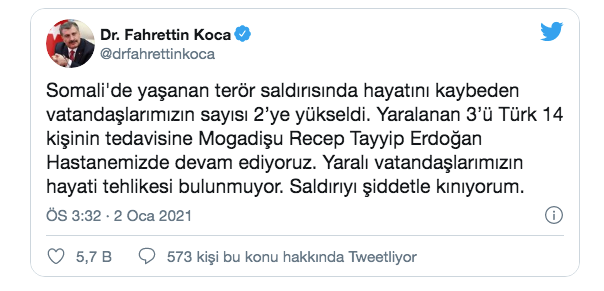 Dr. Fahrettin Koca
@drfahrettinkoca

Somali'de yaşanan terör saldırısında hayatını kaybeden vatandaşlarımızın sayısı 2'ye yükseldi. Yaralanan 3'ü Türk 14 kişinin tedavisine Mogadişu Recep Tayyip Erdoğan Hastanemizde devam ediyoruz. Yaralı vatandaşlarımızın hayati tehlikesi bulunmuyor. Saldırıyı şiddetle kınıyorum.

ÖS 3:32 · 2 Oca 2021

5,7 B   573 kişi bu konu hakkında Tweetliyor